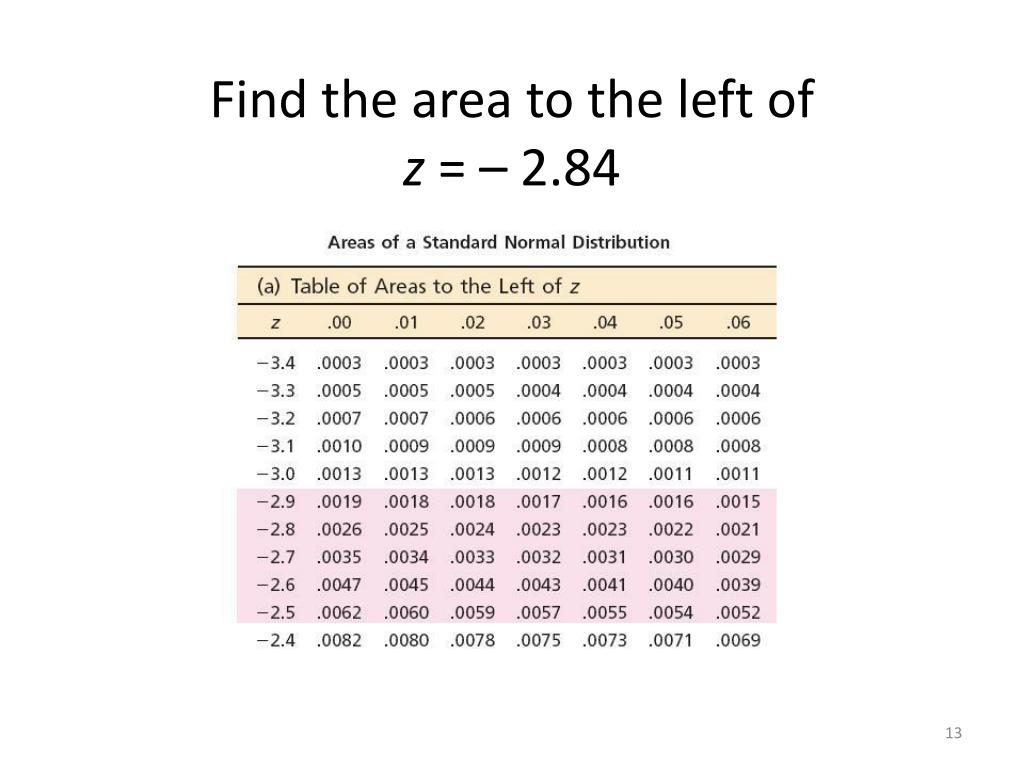 Find the area to the left of $z = -2.84$

Areas of a Standard Normal Distribution

(a) Table of Areas to the Left of $z$

| $z$ | .00 | .01 | .02 | .03 | .04 | .05 | .06 |
|---|---|---|---|---|---|---|---|
| −3.4 | .0003 | .0003 | .0003 | .0003 | .0003 | .0003 | .0003 |
| −3.3 | .0005 | .0005 | .0005 | .0004 | .0004 | .0004 | .0004 |
| −3.2 | .0007 | .0007 | .0006 | .0006 | .0006 | .0006 | .0006 |
| −3.1 | .0010 | .0009 | .0009 | .0009 | .0008 | .0008 | .0008 |
| −3.0 | .0013 | .0013 | .0013 | .0012 | .0012 | .0011 | .0011 |
| −2.9 | .0019 | .0018 | .0018 | .0017 | .0016 | .0016 | .0015 |
| −2.8 | .0026 | .0025 | .0024 | .0023 | .0023 | .0022 | .0021 |
| −2.7 | .0035 | .0034 | .0033 | .0032 | .0031 | .0030 | .0029 |
| −2.6 | .0047 | .0045 | .0044 | .0043 | .0041 | .0040 | .0039 |
| −2.5 | .0062 | .0060 | .0059 | .0057 | .0055 | .0054 | .0052 |
| −2.4 | .0082 | .0080 | .0078 | .0075 | .0073 | .0071 | .0069 |

13